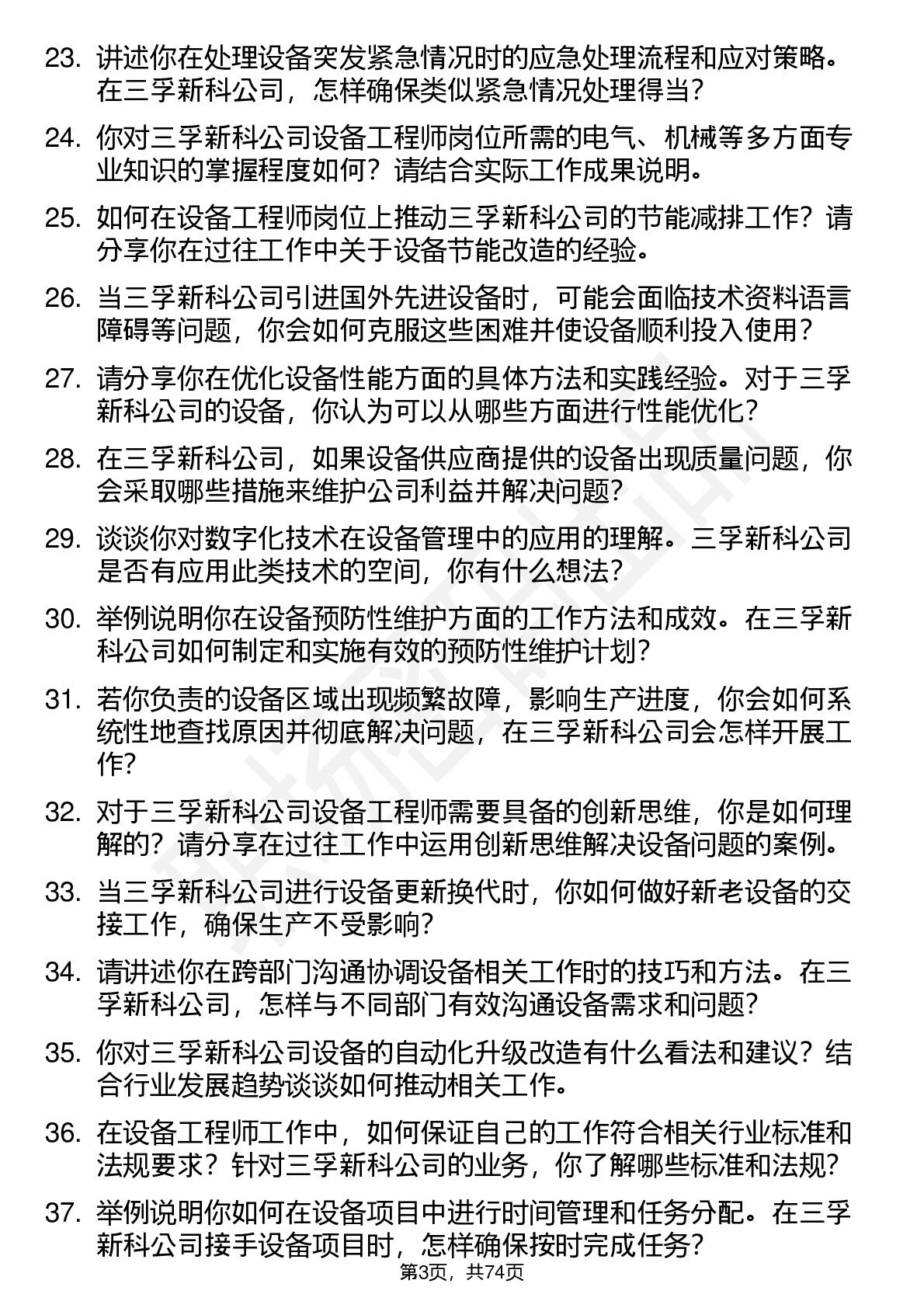 23. 讲述你在处理设备突发紧急情况时的应急处理流程和应对策略。在三孚新科公司，怎样确保类似紧急情况处理得当？

24. 你对三孚新科公司设备工程师岗位所需的电气、机械等多方面专业知识的掌握程度如何？请结合实际工作成果说明。

25. 如何在设备工程师岗位上推动三孚新科公司的节能减排工作？请分享你在过往工作中关于设备节能改造的经验。

26. 当三孚新科公司引进国外先进设备时，可能会面临技术资料语言障碍等问题，你会如何克服这些困难并使设备顺利投入使用？

27. 请分享你在优化设备性能方面的具体方法和实践经验。对于三孚新科公司的设备，你认为可以从哪些方面进行性能优化？

28. 在三孚新科公司，如果设备供应商提供的设备出现质量问题，你会采取哪些措施来维护公司利益并解决问题？

29. 谈谈你对数字化技术在设备管理中的应用的理解。三孚新科公司是否有应用此类技术的空间，你有什么想法？

30. 举例说明你在设备预防性维护方面的工作方法和成效。在三孚新科公司如何制定和实施有效的预防性维护计划？

31. 若你负责的设备区域出现频繁故障，影响生产进度，你会如何系统性地查找原因并彻底解决问题，在三孚新科公司会怎样开展工作？

32. 对于三孚新科公司设备工程师需要具备的创新思维，你是如何理解的？请分享在过往工作中运用创新思维解决设备问题的案例。

33. 当三孚新科公司进行设备更新换代时，你如何做好新老设备的交接工作，确保生产不受影响？

34. 请讲述你在跨部门沟通协调设备相关工作时的技巧和方法。在三孚新科公司，怎样与不同部门有效沟通设备需求和问题？

35. 你对三孚新科公司设备的自动化升级改造有什么看法和建议？结合行业发展趋势谈谈如何推动相关工作。

36. 在设备工程师工作中，如何保证自己的工作符合相关行业标准和法规要求？针对三孚新科公司的业务，你了解哪些标准和法规？

37. 举例说明你如何在设备项目中进行时间管理和任务分配。在三孚新科公司接手设备项目时，怎样确保按时完成任务？

第3页，共74页